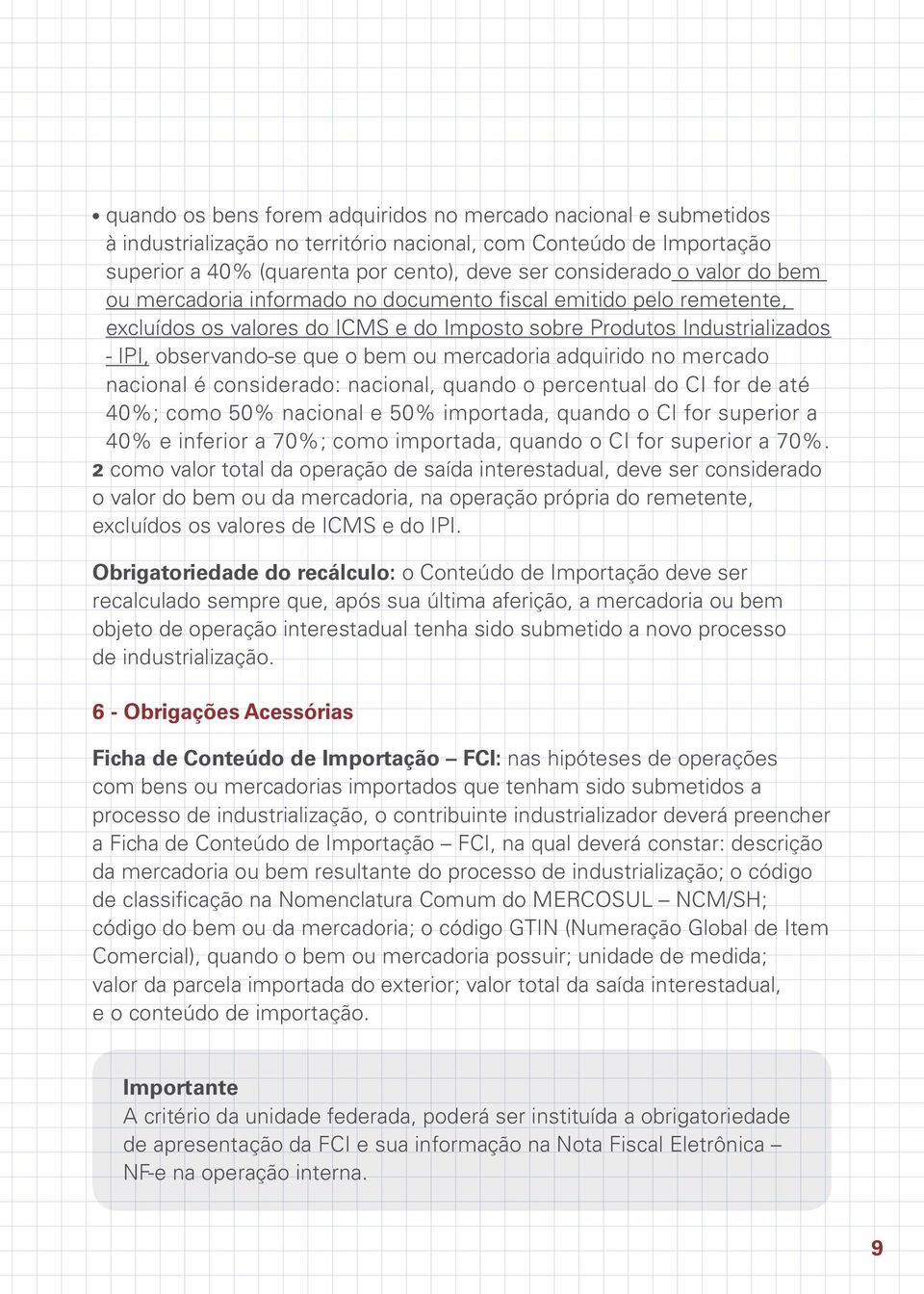 • quando os bens forem adquiridos no mercado nacional e submetidos à industrialização no território nacional, com Conteúdo de Importação superior a 40% (quarenta por cento), deve ser considerado o valor do bem ou mercadoria informado no documento fiscal emitido pelo remetente, excluídos os valores do ICMS e do Imposto sobre Produtos Industrializados - IPI, observando-se que o bem ou mercadoria adquirido no mercado nacional é considerado: nacional, quando o percentual do CI for de até 40%; como 50% nacional e 50% importada, quando o CI for superior a 40% e inferior a 70%; como importada, quando o CI for superior a 70%.
2 como valor total da operação de saída interestadual, deve ser considerado o valor do bem ou da mercadoria, na operação própria do remetente, excluídos os valores de ICMS e do IPI.

Obrigatoriedade do recálculo: o Conteúdo de Importação deve ser recalculado sempre que, após sua última aferição, a mercadoria ou bem objeto de operação interestadual tenha sido submetido a novo processo de industrialização.

6 - Obrigações Acessórias

Ficha de Conteúdo de Importação – FCI: nas hipóteses de operações com bens ou mercadorias importados que tenham sido submetidos a processo de industrialização, o contribuinte industrializador deverá preencher a Ficha de Conteúdo de Importação – FCI, na qual deverá constar: descrição da mercadoria ou bem resultante do processo de industrialização; o código de classificação na Nomenclatura Comum do MERCOSUL – NCM/SH; código do bem ou da mercadoria; o código GTIN (Numeração Global de Item Comercial), quando o bem ou mercadoria possuir; unidade de medida; valor da parcela importada do exterior; valor total da saída interestadual, e o conteúdo de importação.

Importante
A critério da unidade federada, poderá ser instituída a obrigatoriedade de apresentação da FCI e sua informação na Nota Fiscal Eletrônica – NF-e na operação interna.

9